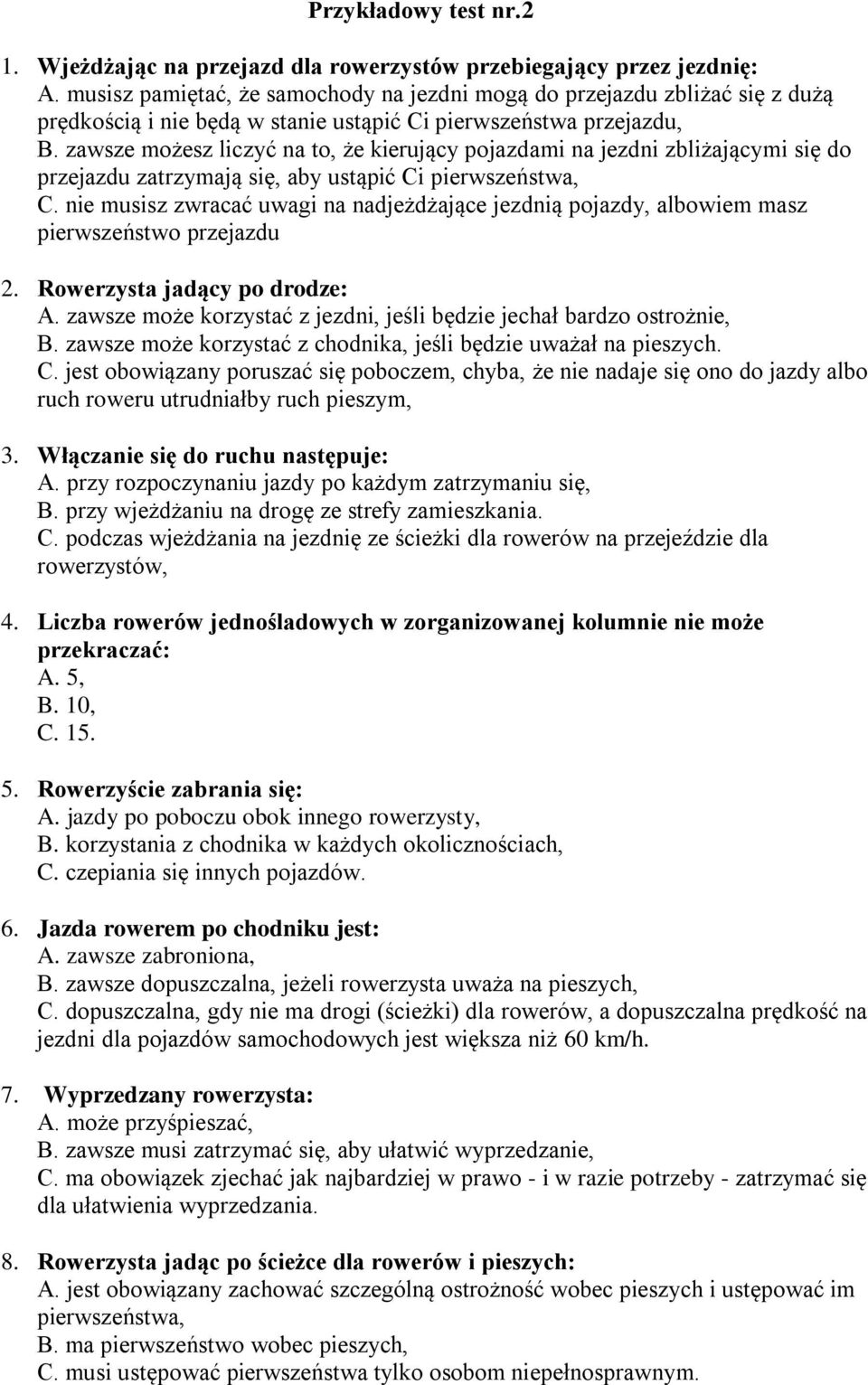 Przykładowy test nr.2

1. Wjeżdżając na przejazd dla rowerzystów przebiegający przez jezdnię:
A. musisz pamiętać, że samochody na jezdni mogą do przejazdu zbliżać się z dużą prędkością i nie będą w stanie ustąpić Ci pierwszeństwa przejazdu,
B. zawsze możesz liczyć na to, że kierujący pojazdami na jezdni zbliżającymi się do przejazdu zatrzymają się, aby ustąpić Ci pierwszeństwa,
C. nie musisz zwracać uwagi na nadjeżdżające jezdnią pojazdy, albowiem masz pierwszeństwo przejazdu

2. Rowerzysta jadący po drodze:
A. zawsze może korzystać z jezdni, jeśli będzie jechał bardzo ostrożnie,
B. zawsze może korzystać z chodnika, jeśli będzie uważał na pieszych.
C. jest obowiązany poruszać się poboczem, chyba, że nie nadaje się ono do jazdy albo ruch roweru utrudniałby ruch pieszym,

3. Włączanie się do ruchu następuje:
A. przy rozpoczynaniu jazdy po każdym zatrzymaniu się,
B. przy wjeżdżaniu na drogę ze strefy zamieszkania.
C. podczas wjeżdżania na jezdnię ze ścieżki dla rowerów na przejeździe dla rowerzystów,

4. Liczba rowerów jednośladowych w zorganizowanej kolumnie nie może przekraczać:
A. 5,
B. 10,
C. 15.

5. Rowerzyście zabrania się:
A. jazdy po poboczu obok innego rowerzysty,
B. korzystania z chodnika w każdych okolicznościach,
C. czepiania się innych pojazdów.

6. Jazda rowerem po chodniku jest:
A. zawsze zabroniona,
B. zawsze dopuszczalna, jeżeli rowerzysta uważa na pieszych,
C. dopuszczalna, gdy nie ma drogi (ścieżki) dla rowerów, a dopuszczalna prędkość na jezdni dla pojazdów samochodowych jest większa niż 60 km/h.

7. Wyprzedzany rowerzysta:
A. może przyśpieszać,
B. zawsze musi zatrzymać się, aby ułatwić wyprzedzanie,
C. ma obowiązek zjechać jak najbardziej w prawo - i w razie potrzeby - zatrzymać się dla ułatwienia wyprzedzania.

8. Rowerzysta jadąc po ścieżce dla rowerów i pieszych:
A. jest obowiązany zachować szczególną ostrożność wobec pieszych i ustępować im pierwszeństwa,
B. ma pierwszeństwo wobec pieszych,
C. musi ustępować pierwszeństwa tylko osobom niepełnosprawnym.